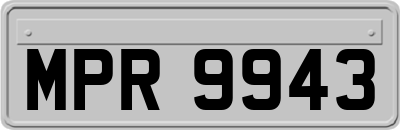 MPR 9943